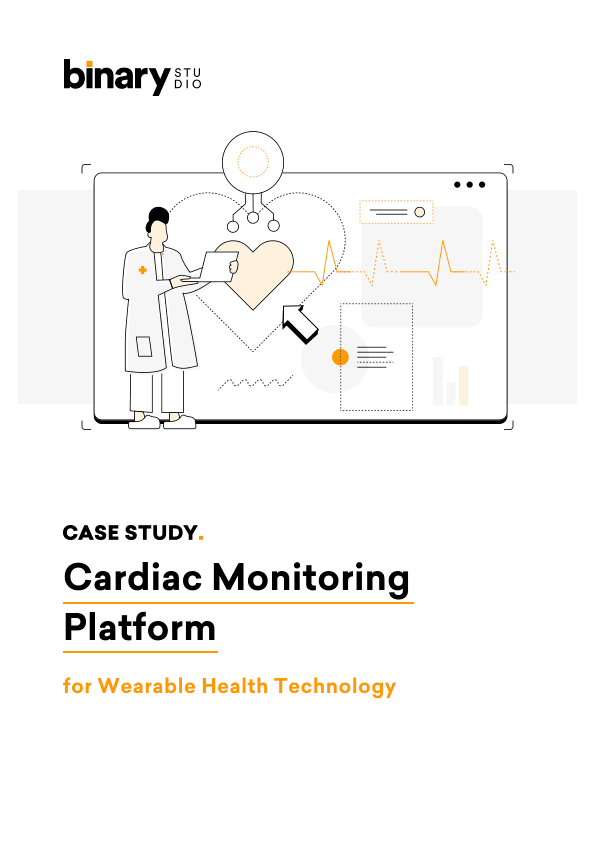 binary STUDIO

CASE STUDY.

Cardiac Monitoring Platform

for Wearable Health Technology